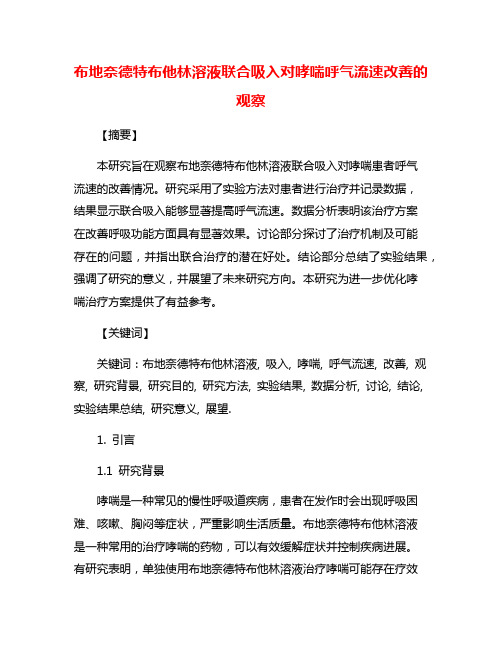 布地奈德特布他林溶液联合吸入对哮喘呼气流速改善的观察

【摘要】

本研究旨在观察布地奈德特布他林溶液联合吸入对哮喘患者呼气流速的改善情况。研究采用了实验方法对患者进行治疗并记录数据，结果显示联合吸入能够显著提高呼气流速。数据分析表明该治疗方案在改善呼吸功能方面具有显著效果。讨论部分探讨了治疗机制及可能存在的问题，并指出联合治疗的潜在好处。结论部分总结了实验结果，强调了研究的意义，并展望了未来研究方向。本研究为进一步优化哮喘治疗方案提供了有益参考。

【关键词】

关键词：布地奈德特布他林溶液, 吸入, 哮喘, 呼气流速, 改善, 观察, 研究背景, 研究目的, 研究方法, 实验结果, 数据分析, 讨论, 结论, 实验结果总结, 研究意义, 展望.

1. 引言

1.1 研究背景

哮喘是一种常见的慢性呼吸道疾病，患者在发作时会出现呼吸困难、咳嗽、胸闷等症状，严重影响生活质量。布地奈德特布他林溶液是一种常用的治疗哮喘的药物，可以有效缓解症状并控制疾病进展。有研究表明，单独使用布地奈德特布他林溶液治疗哮喘可能存在疗效